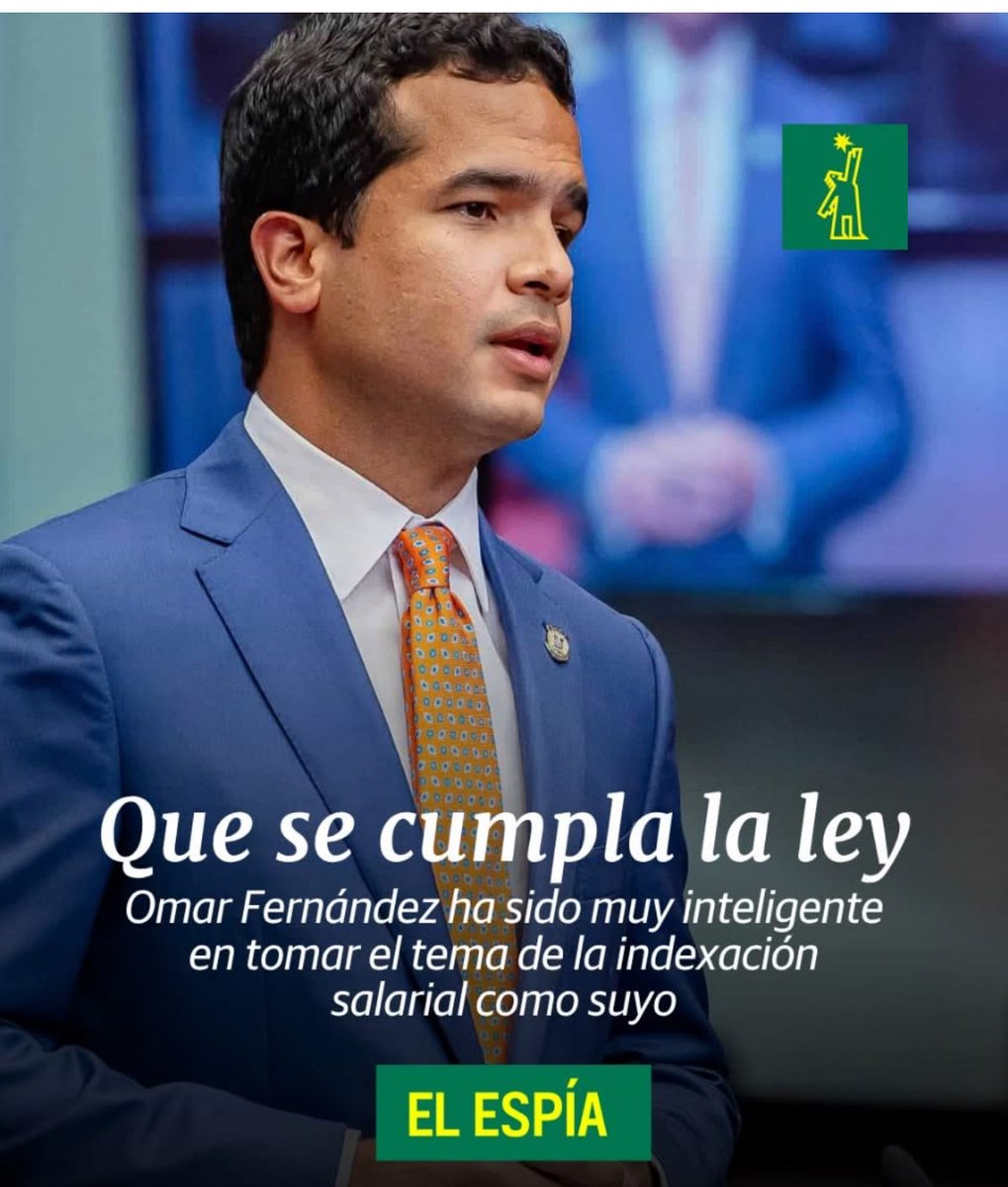 Que se cumpla la ley
Omar Fernández ha sido muy inteligente en tomar el tema de la indexación salarial como suyo

EL ESPÍA